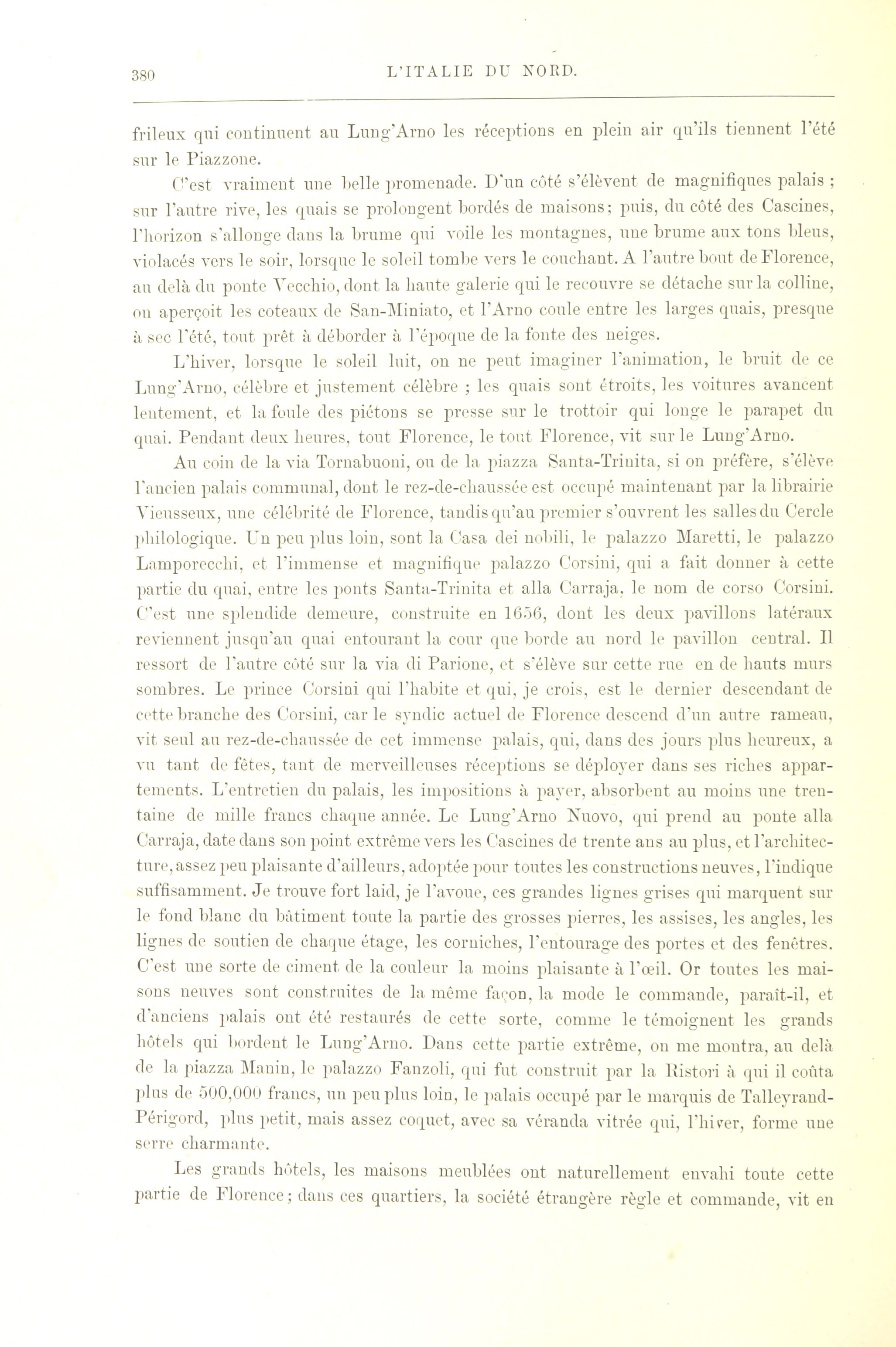 380 L'ITALIE DU NORD.

frileux qui continuent au Lung'Arno les réceptions en plein air qu'ils tiennent l'été sur le Piazzone.

C'est vraiment une belle promenade. D'un côté s'élèvent de magnifiques palais ; sur l'autre rive, les quais se prolongent bordés de maisons; puis, du côté des Cascines, l'horizon s'allonge dans la brume qui voile les montagnes, une brume aux tons bleus, violacés vers le soir, lorsque le soleil tombe vers le couchant. A l'autre bout de Florence, au delà du ponte Vecchio, dont la haute galerie qui le recouvre se détache sur la colline, on aperçoit les coteaux de San-Miniato, et l'Arno coule entre les larges quais, presque à sec l'été, tout prêt à déborder à l'époque de la fonte des neiges.

L'hiver, lorsque le soleil luit, on ne peut imaginer l'animation, le bruit de ce Lung'Arno, célèbre et justement célèbre ; les quais sont étroits, les voitures avancent lentement, et la foule des piétons se presse sur le trottoir qui longe le parapet du quai. Pendant deux heures, tout Florence, le tout Florence, vit sur le Lung'Arno.

Au coin de la via Tornabuoni, ou de la piazza Santa-Trinita, si on préfère, s'élève l'ancien palais communal, dont le rez-de-chaussée est occupé maintenant par la librairie Vieusseux, une célébrité de Florence, tandis qu'au premier s'ouvrent les salles du Cercle philologique. Un peu plus loin, sont la Casa dei nobili, le palazzo Maretti, le palazzo Lamporecchi, et l'immense et magnifique palazzo Corsini, qui a fait donner à cette partie du quai, entre les ponts Santa-Trinita et alla Carraja, le nom de corso Corsini. C'est une splendide demeure, construite en 1656, dont les deux pavillons latéraux reviennent jusqu'au quai entourant la cour que borde au nord le pavillon central. Il ressort de l'autre côté sur la via di Parione, et s'élève sur cette rue en de hauts murs sombres. Le prince Corsini qui l'habite et qui, je crois, est le dernier descendant de cette branche des Corsini, car le syndic actuel de Florence descend d'un autre rameau, vit seul au rez-de-chaussée de cet immense palais, qui, dans des jours plus heureux, a vu tant de fêtes, tant de merveilleuses réceptions se déployer dans ses riches appartements. L'entretien du palais, les impositions à payer, absorbent au moins une trentaine de mille francs chaque année. Le Lung'Arno Nuovo, qui prend au ponte alla Carraja, date dans son point extrême vers les Cascines de trente ans au plus, et l'architecture, assez peu plaisante d'ailleurs, adoptée pour toutes les constructions neuves, l'indique suffisamment. Je trouve fort laid, je l'avoue, ces grandes lignes grises qui marquent sur le fond blanc du bâtiment toute la partie des grosses pierres, les assises, les angles, les lignes de soutien de chaque étage, les corniches, l'entourage des portes et des fenêtres. C'est une sorte de ciment de la couleur la moins plaisante à l'œil. Or toutes les maisons neuves sont construites de la même façon, la mode le commande, paraît-il, et d'anciens palais ont été restaurés de cette sorte, comme le témoignent les grands hôtels qui bordent le Lung'Arno. Dans cette partie extrême, on me montra, au delà de la piazza Manin, le palazzo Fanzoli, qui fut construit par la Ristori à qui il coûta plus de 500,000 francs, un peu plus loin, le palais occupé par le marquis de Talleyrand-Périgord, plus petit, mais assez coquet, avec sa véranda vitrée qui, l'hiver, forme une serre charmante.

Les grands hôtels, les maisons meublées ont naturellement envahi toute cette partie de Florence; dans ces quartiers, la société étrangère règle et commande, vit en